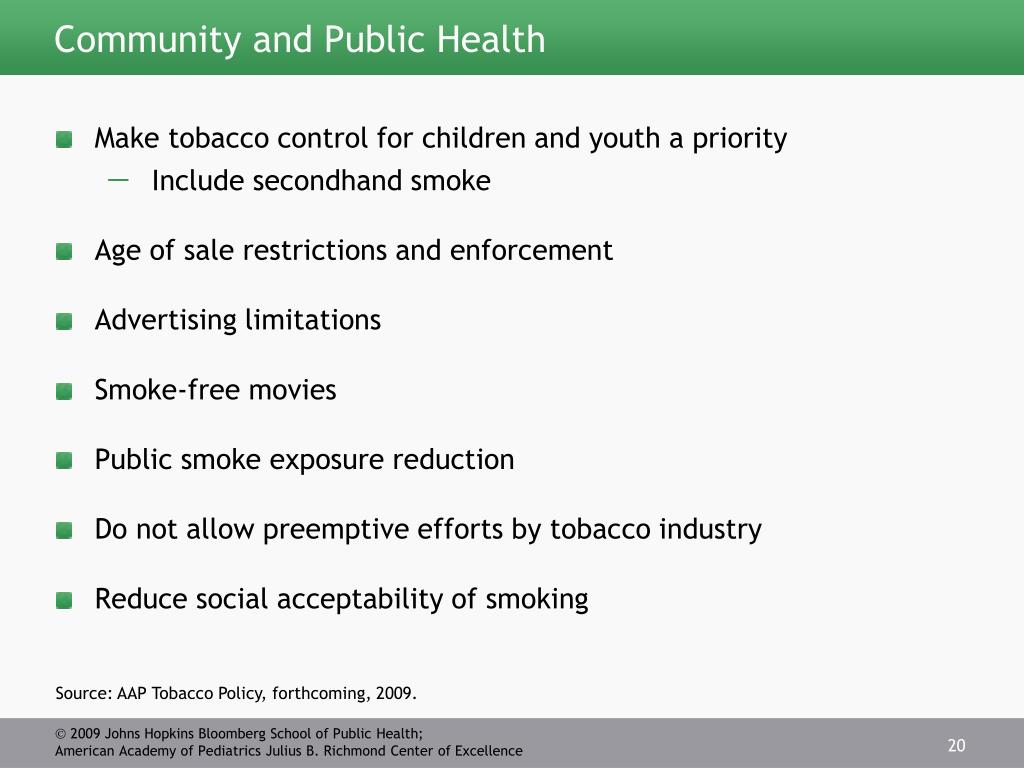 Community and Public Health

Make tobacco control for children and youth a priority
— Include secondhand smoke

Age of sale restrictions and enforcement

Advertising limitations

Smoke-free movies

Public smoke exposure reduction

Do not allow preemptive efforts by tobacco industry

Reduce social acceptability of smoking

Source: AAP Tobacco Policy, forthcoming, 2009.

© 2009 Johns Hopkins Bloomberg School of Public Health;
American Academy of Pediatrics Julius B. Richmond Center of Excellence

20